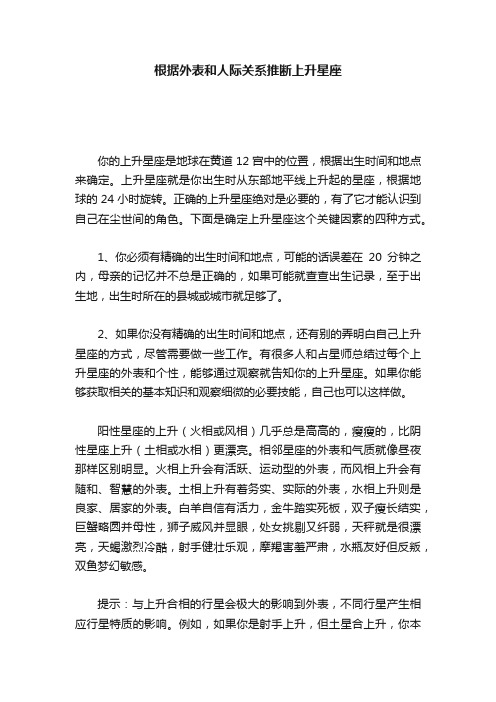 根据外表和人际关系推断上升星座

你的上升星座是地球在黄道 12 宫中的位置，根据出生时间和地点来确定。上升星座就是你出生时从东部地平线上升起的星座，根据地球的 24 小时旋转。正确的上升星座绝对是必要的，有了它才能认识到自己在尘世间的角色。下面是确定上升星座这个关键因素的四种方式。

1、你必须有精确的出生时间和地点，可能的话误差在 20 分钟之内，母亲的记忆并不总是正确的，如果可能就查查出生记录，至于出生地，出生时所在的县城或城市就足够了。

2、如果你没有精确的出生时间和地点，还有别的弄明白自己上升星座的方式，尽管需要做一些工作。有很多人和占星师总结过每个上升星座的外表和个性，能够通过观察就告知你的上升星座。如果你能够获取相关的基本知识和观察细微的必要技能，自己也可以这样做。

阳性星座的上升（火相或风相）几乎总是高高的，瘦瘦的，比阴性星座上升（土相或水相）更漂亮。相邻星座的外表和气质就像昼夜那样区别明显。火相上升会有活跃、运动型的外表，而风相上升会有随和、智慧的外表。土相上升有着务实、实际的外表，水相上升则是良家、居家的外表。白羊自信有活力，金牛踏实死板，双子瘦长结实，巨蟹略圆并母性，狮子威风并显眼，处女挑剔又纤弱，天秤就是很漂亮，天蝎激烈冷酷，射手健壮乐观，摩羯害羞严肃，水瓶友好但反叛，双鱼梦幻敏感。

提示：与上升合相的行星会极大的影响到外表，不同行星产生相应行星特质的影响。例如，如果你是射手上升，但土星合上升，你本